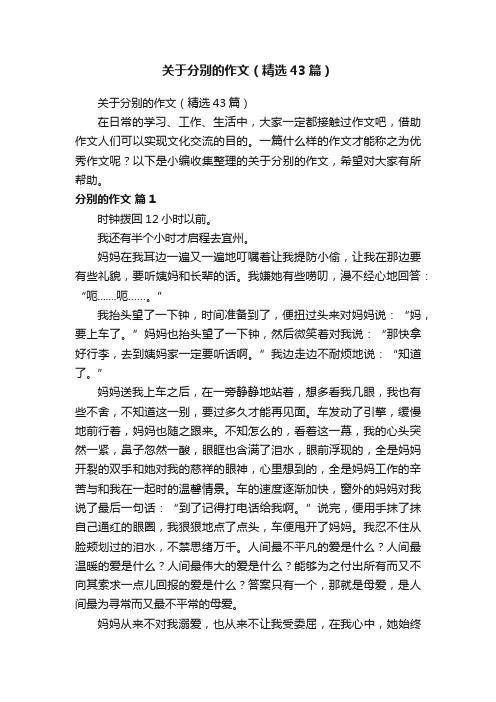 关于分别的作文（精选43篇）

关于分别的作文（精选43篇）

在日常的学习、工作、生活中，大家一定都接触过作文吧，借助作文人们可以实现文化交流的目的。一篇什么样的作文才能称之为优秀作文呢？以下是小编收集整理的关于分别的作文，希望对大家有所帮助。

分别的作文 篇1

时钟拨回12小时以前。

我还有半个小时才启程去宜州。

妈妈在我耳边一遍又一遍地叮嘱着让我提防小偷，让我在那边要有些礼貌，要听姨妈和长辈的话。我嫌她有些唠叨，漫不经心地回答：“呃……呃……。”

我抬头望了一下钟，时间准备到了，便扭过头来对妈妈说：“妈，要上车了。”妈妈也抬头望了一下钟，然后微笑着对我说：“那快拿好行李，去到姨妈家一定要听话啊。”我边走边不耐烦地说：“知道了。”

妈妈送我上车之后，在一旁静静地站着，想多看我几眼，我也有些不舍，不知道这一别，要过多久才能再见面。车发动了引擎，缓慢地前行着，妈妈也随之跟来。不知怎么的，看着这一幕，我的心头突然一紧，鼻子忽然一酸，眼眶也含满了泪水，眼前浮现的，全是妈妈开裂的双手和她对我的慈祥的眼神，心里想到的，全是妈妈工作的辛苦与和我在一起时的温馨情景。车的速度逐渐加快，窗外的妈妈对我说了最后一句话：“到了记得打电话给我啊。”说完，便用手抹了抹自己通红的眼圈，我狠狠地点了点头，车便甩开了妈妈。我忍不住从脸颊划过的泪水，不禁思绪万千。人间最不平凡的爱是什么？人间最温暖的爱是什么？人间最伟大的爱是什么？能够为之付出所有而又不向其索求一点儿回报的爱是什么？答案只有一个，那就是母爱，是人间最为寻常而又最不平常的母爱。

妈妈从来不对我溺爱，也从来不让我受委屈，在我心中，她始终